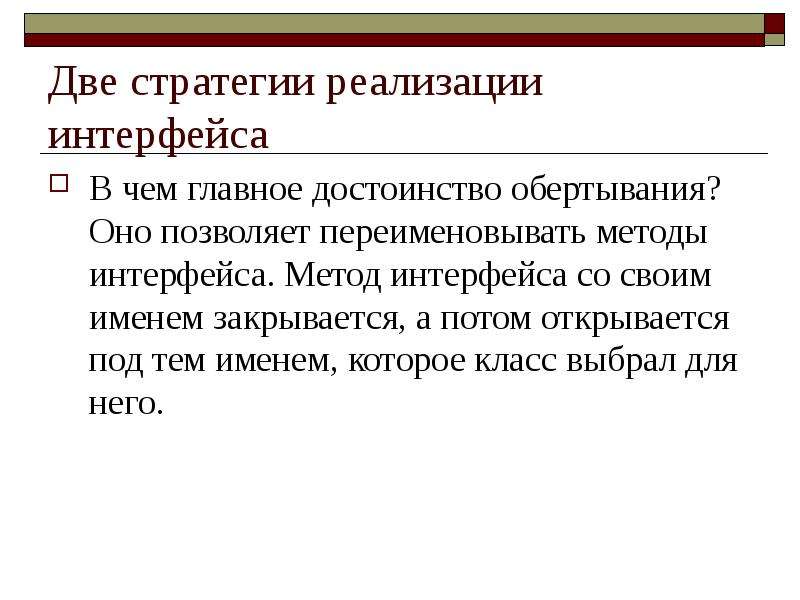 Две стратегии реализации интерфейса

В чем главное достоинство обертывания? Оно позволяет переименовывать методы интерфейса. Метод интерфейса со своим именем закрывается, а потом открывается под тем именем, которое класс выбрал для него.